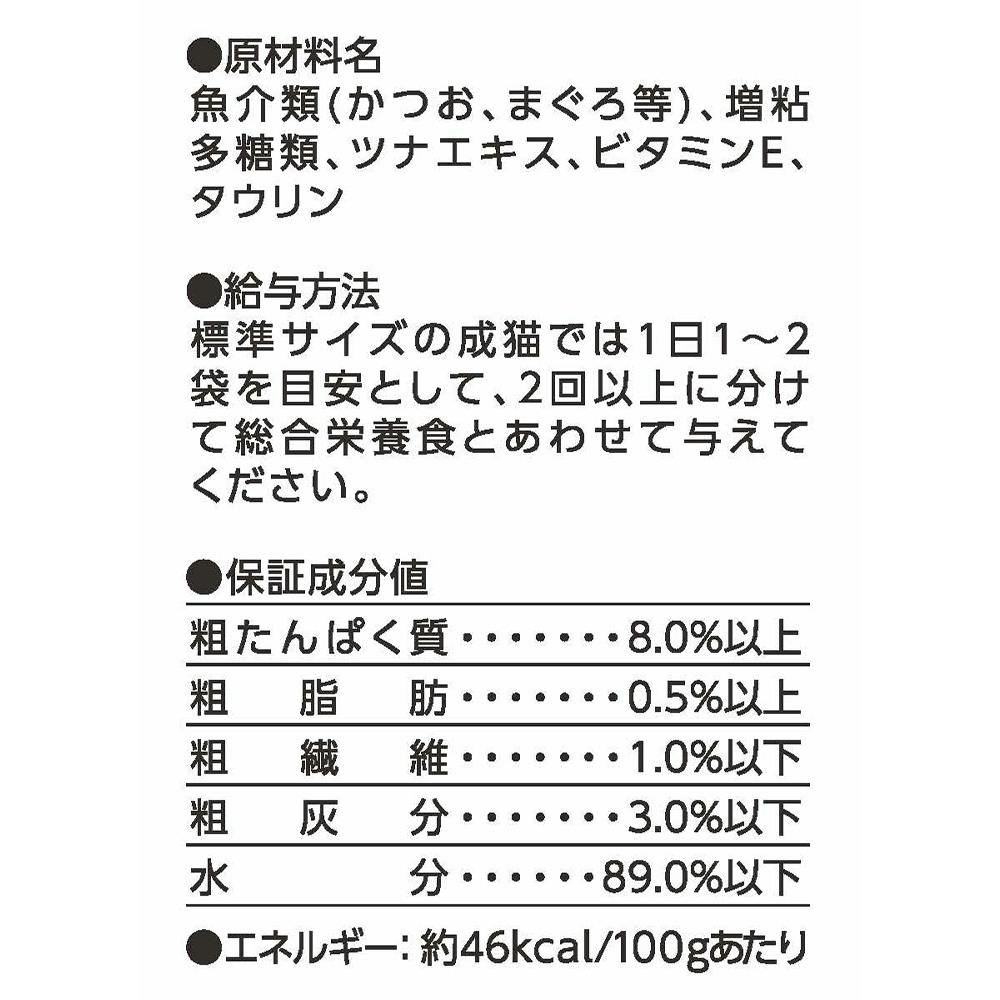 ●原材料名
魚介類(かつお、まぐろ等)、増粘多糖類、ツナエキス、ビタミンE、タウリン

●給与方法
標準サイズの成猫では1日1～2袋を目安として、2回以上に分けて総合栄養食とあわせて与えてください。

●保証成分値
粗たんぱく質 8.0%以上
粗脂肪 0.5%以上
粗繊維 1.0%以下
粗灰分 3.0%以下
水分 89.0%以下

●エネルギー:約46kcal/100gあたり